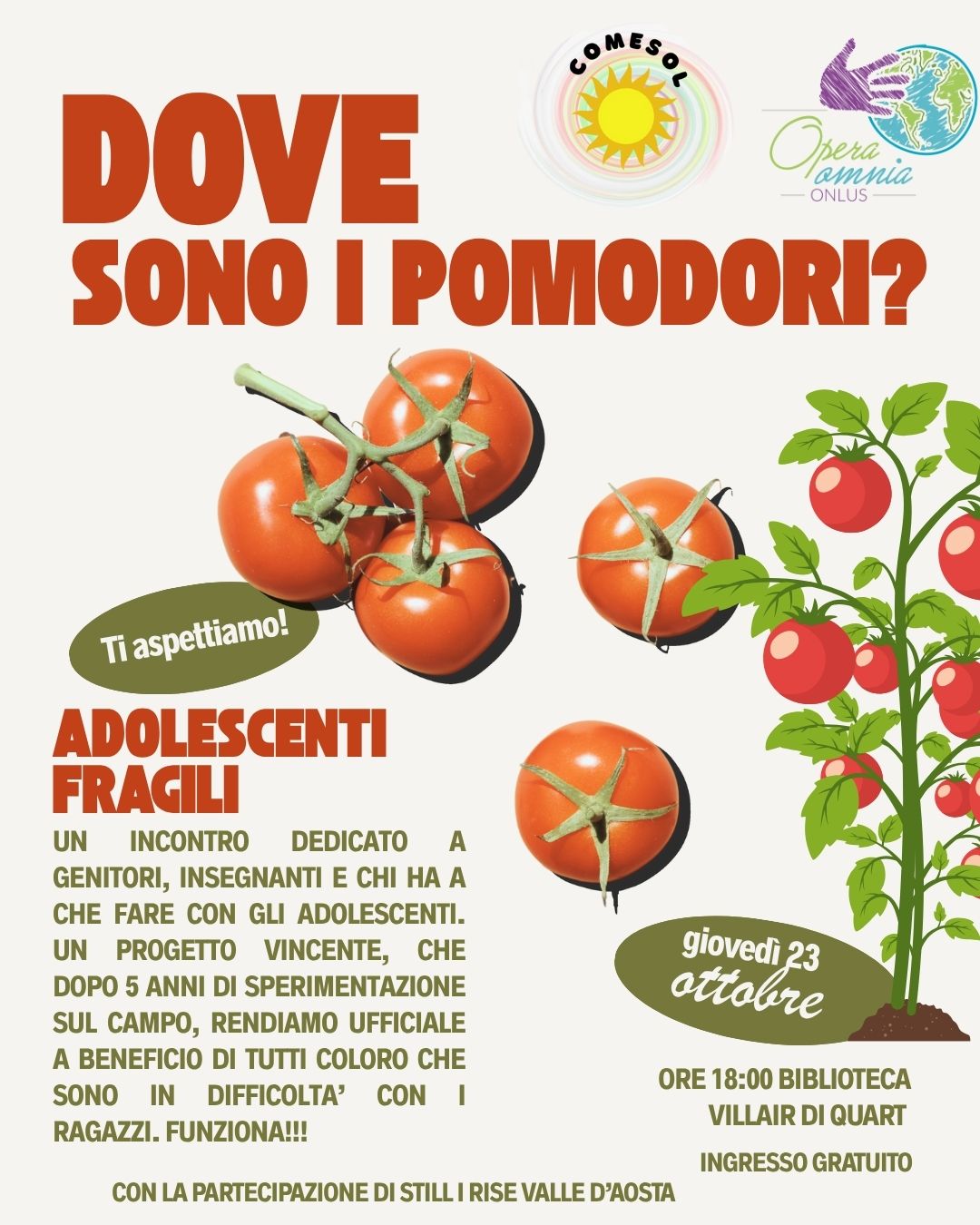 COMESOL

Opera omnia
ONLUS

DOVE
SONO I POMODORI?

Ti aspettiamo!

ADOLESCENTI FRAGILI

UN INCONTRO DEDICATO A GENITORI, INSEGNANTI E CHI HA A CHE FARE CON GLI ADOLESCENTI. UN PROGETTO VINCENTE, CHE DOPO 5 ANNI DI SPERIMENTAZIONE SUL CAMPO, RENDIAMO UFFICIALE A BENEFICIO DI TUTTI COLORO CHE SONO IN DIFFICOLTA' CON I RAGAZZI. FUNZIONA!!!

giovedì 23 ottobre

ORE 18:00 BIBLIOTECA VILLAIR DI QUART

INGRESSO GRATUITO

CON LA PARTECIPAZIONE DI STILL I RISE VALLE D'AOSTA